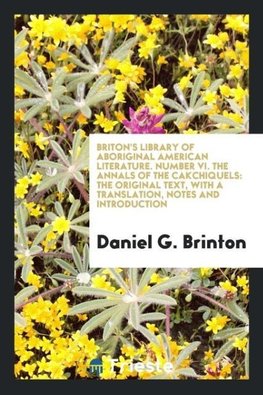 BRITON'S LIBRARY OF ABORIGINAL AMERICAN LITERATURE. NUMBER VI. THE ANNALS OF THE CAKCHIQUELS: THE ORIGINAL TEXT, WITH A TRANSLATION, NOTES AND INTRODUCTION

Daniel G. Brinton

Trieste